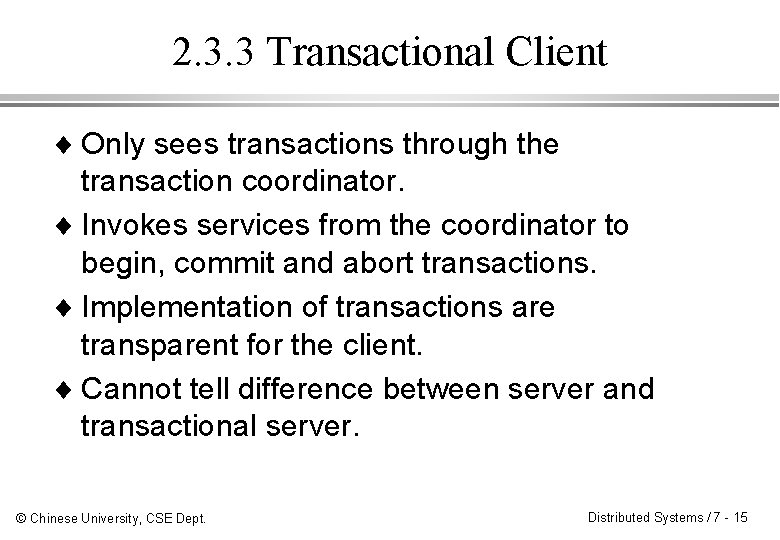 2.3.3 Transactional Client

♦ Only sees transactions through the transaction coordinator.

♦ Invokes services from the coordinator to begin, commit and abort transactions.

♦ Implementation of transactions are transparent for the client.

♦ Cannot tell difference between server and transactional server.

© Chinese University, CSE Dept.

Distributed Systems / 7 - 15